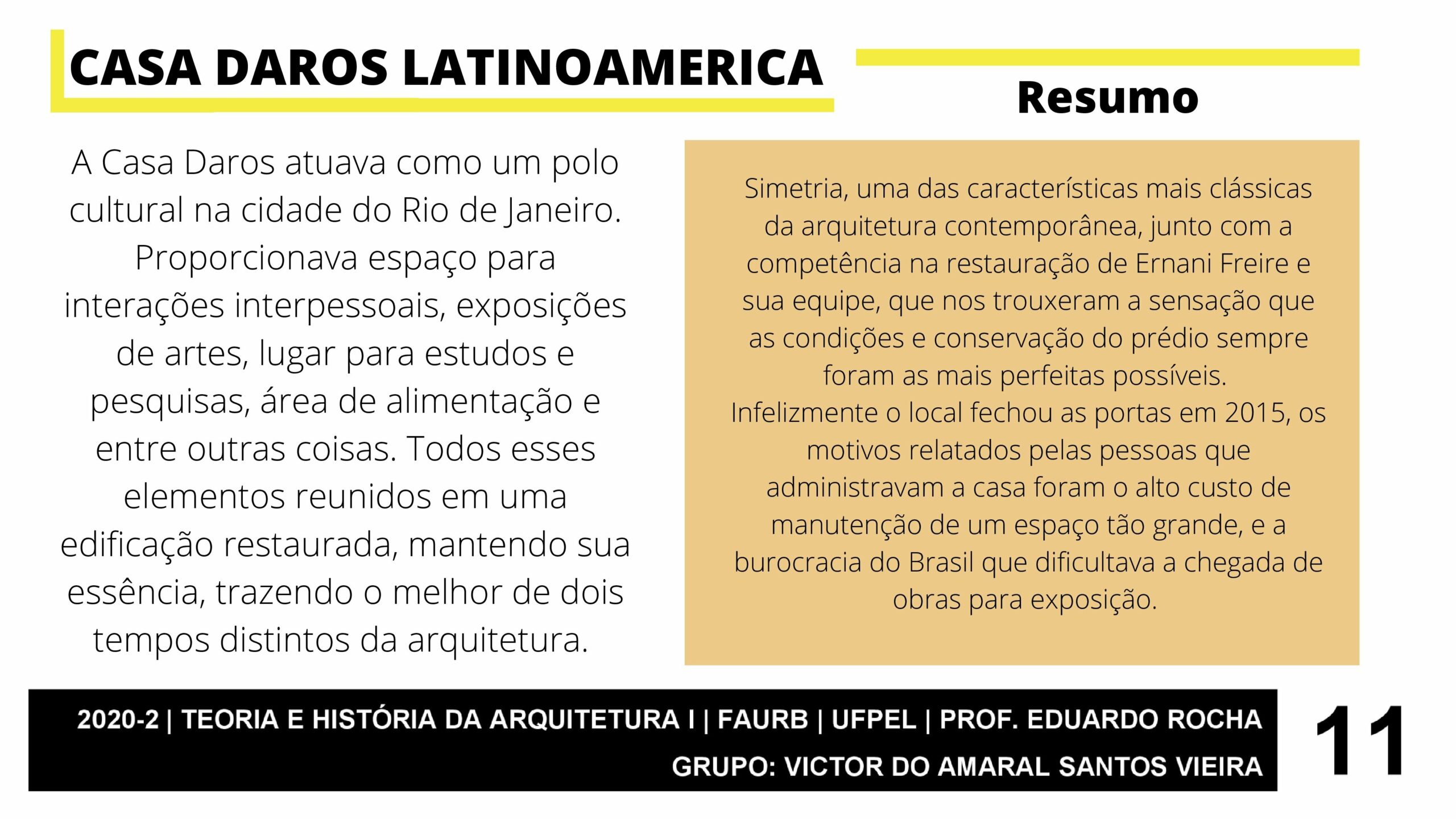 CASA DAROS LATINOAMERICA

Resumo

A Casa Daros atuava como um polo cultural na cidade do Rio de Janeiro. Proporcionava espaço para interações interpessoais, exposições de artes, lugar para estudos e pesquisas, área de alimentação e entre outras coisas. Todos esses elementos reunidos em uma edificação restaurada, mantendo sua essência, trazendo o melhor de dois tempos distintos da arquitetura.

Simetria, uma das características mais clássicas da arquitetura contemporânea, junto com a competência na restauração de Ernani Freire e sua equipe, que nos trouxeram a sensação que as condições e conservação do prédio sempre foram as mais perfeitas possíveis.
Infelizmente o local fechou as portas em 2015, os motivos relatados pelas pessoas que administravam a casa foram o alto custo de manutenção de um espaço tão grande, e a burocracia do Brasil que dificultava a chegada de obras para exposição.

2020-2 | TEORIA E HISTÓRIA DA ARQUITETURA I | FAURB | UFPEL | PROF. EDUARDO ROCHA
GRUPO: VICTOR DO AMARAL SANTOS VIEIRA

11